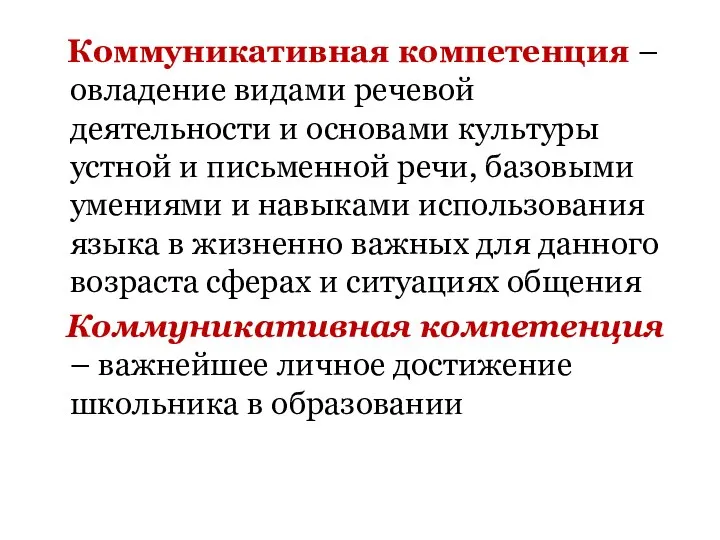 Коммуникативная компетенция – овладение видами речевой деятельности и основами культуры устной и письменной речи, базовыми умениями и навыками использования языка в жизненно важных для данного возраста сферах и ситуациях общения

Коммуникативная компетенция – важнейшее личное достижение школьника в образовании